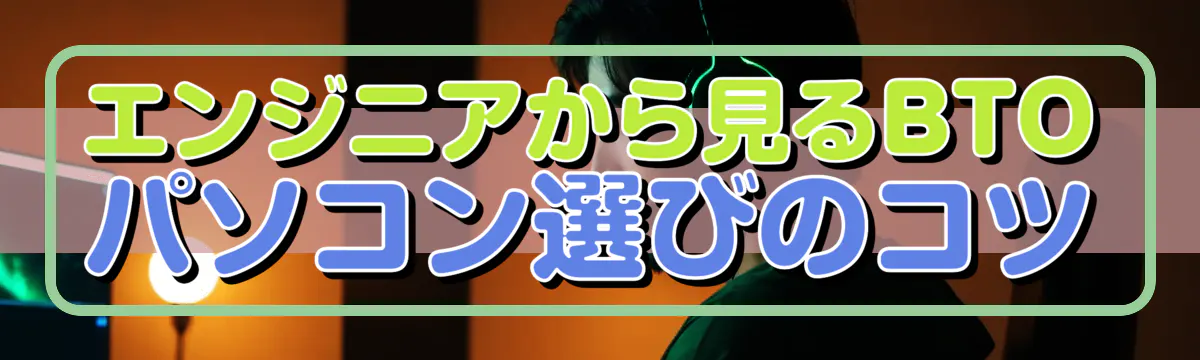 エンジニアから見るBTO
パソコン選びのコツ